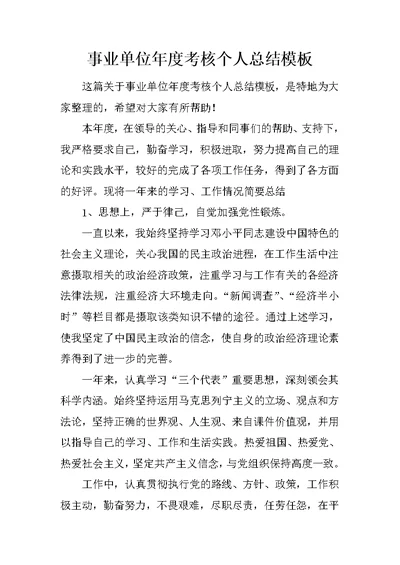 事业单位年度考核个人总结模板

这篇关于事业单位年度考核个人总结模板，是特地为大家整理的，希望对大家有所帮助！

本年度，在领导的关心、指导和同事们的帮助、支持下，我严格要求自己，勤奋学习，积极进取，努力提高自己的理论和实践水平，较好的完成了各项工作任务，得到了各方面的好评。现将一年来的学习、工作情况简要总结

1、思想上，严于律己，自觉加强党性锻炼。

一直以来，我始终坚持学习邓小平同志建设中国特色的社会主义理论，关心我国的民主政治进程，在工作生活中注意摄取相关的政治经济政策，注重学习与工作有关的各经济法律法规，注重经济大环境走向。“新闻调查”、“经济半小时”等栏目都是摄取该类知识不错的途径。通过上述学习，使我坚定了中国民主政治的信念，使自身的政治经济理论素养得到了进一步的完善。

一年来，认真学习“三个代表”重要思想，深刻领会其科学内涵。始终坚持运用马克思列宁主义的立场、观点和方法论，坚持正确的世界观、人生观、来自课件价值观，并用以指导自己的学习、工作和生活实践。热爱祖国、热爱党、热爱社会主义，坚定共产主义信念，与党组织保持高度一致。

工作中，认真贯彻执行党的路线、方针、政策，工作积极主动，勤奋努力，不畏艰难，尽职尽责，任劳任怨，在平